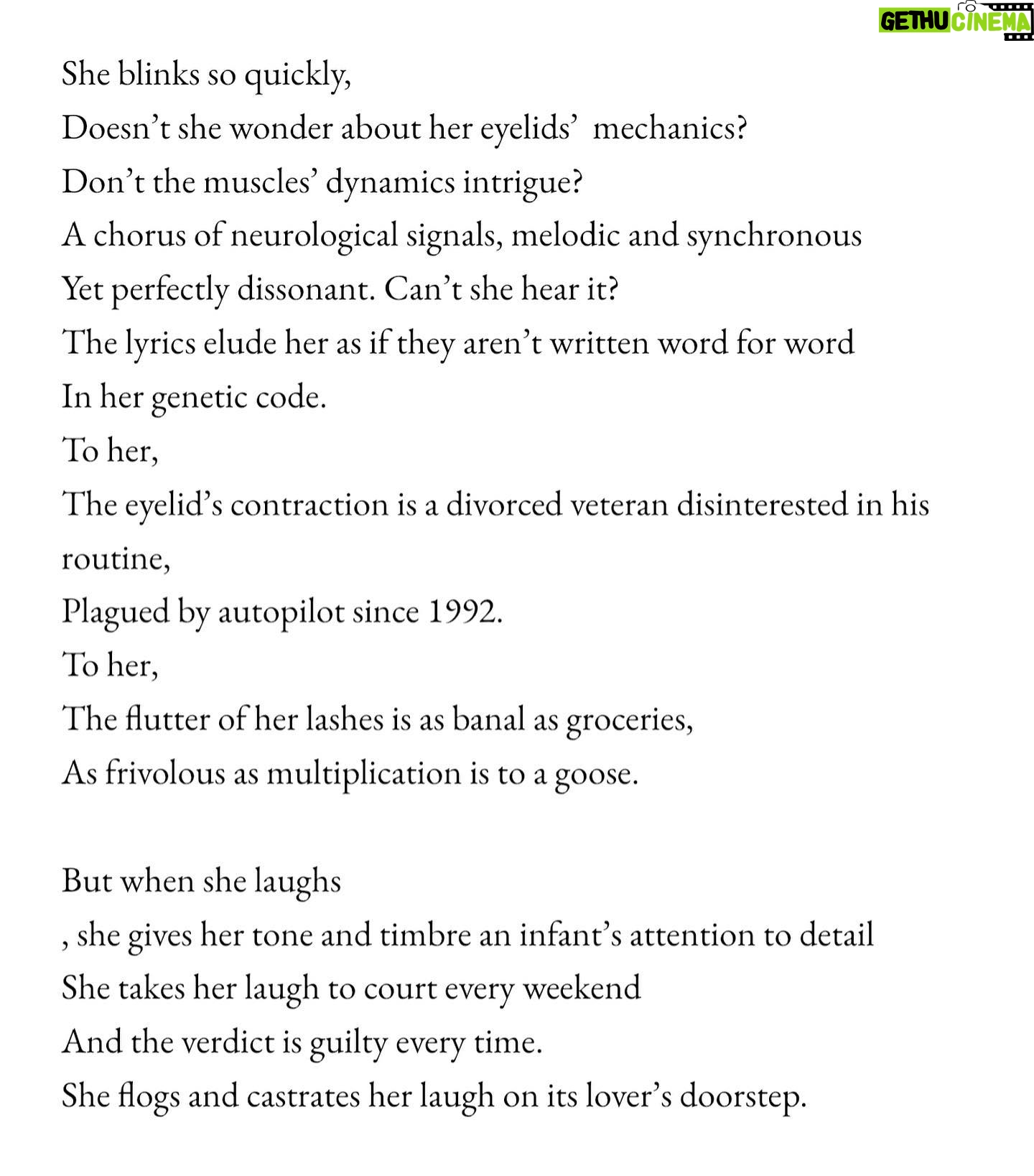 GETHU CINEMA

She blinks so quickly,
Doesn’t she wonder about her eyelids’ mechanics?
Don’t the muscles’ dynamics intrigue?
A chorus of neurological signals, melodic and synchronous
Yet perfectly dissonant. Can’t she hear it?
The lyrics elude her as if they aren’t written word for word
In her genetic code.
To her,
The eyelid’s contraction is a divorced veteran disinterested in his routine,
Plagued by autopilot since 1992.
To her,
The flutter of her lashes is as banal as groceries,
As frivolous as multiplication is to a goose.

But when she laughs
, she gives her tone and timbre an infant’s attention to detail
She takes her laugh to court every weekend
And the verdict is guilty every time.
She flogs and castrates her laugh on its lover’s doorstep.